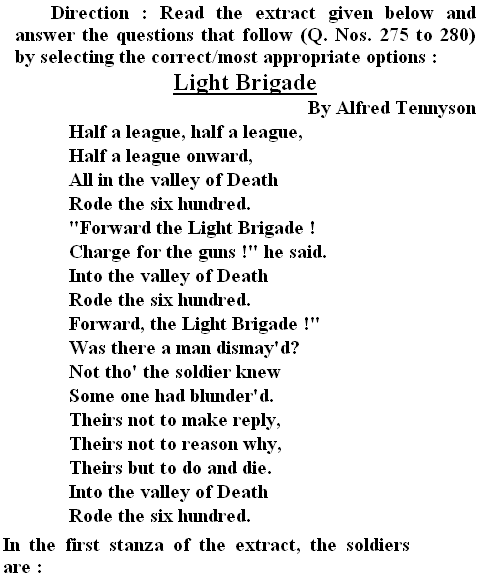 Direction : Read the extract given below and answer the questions that follow (Q. Nos. 275 to 280) by selecting the correct/most appropriate options :

Light Brigade

By Alfred Tennyson

Half a league, half a league,
Half a league onward,
All in the valley of Death
Rode the six hundred.
"Forward the Light Brigade !
Charge for the guns !" he said.
Into the valley of Death
Rode the six hundred.
Forward, the Light Brigade !"
Was there a man dismay'd?
Not tho' the soldier knew
Some one had blunder'd.
Theirs not to make reply,
Theirs not to reason why,
Theirs but to do and die.
Into the valley of Death
Rode the six hundred.

In the first stanza of the extract, the soldiers are :